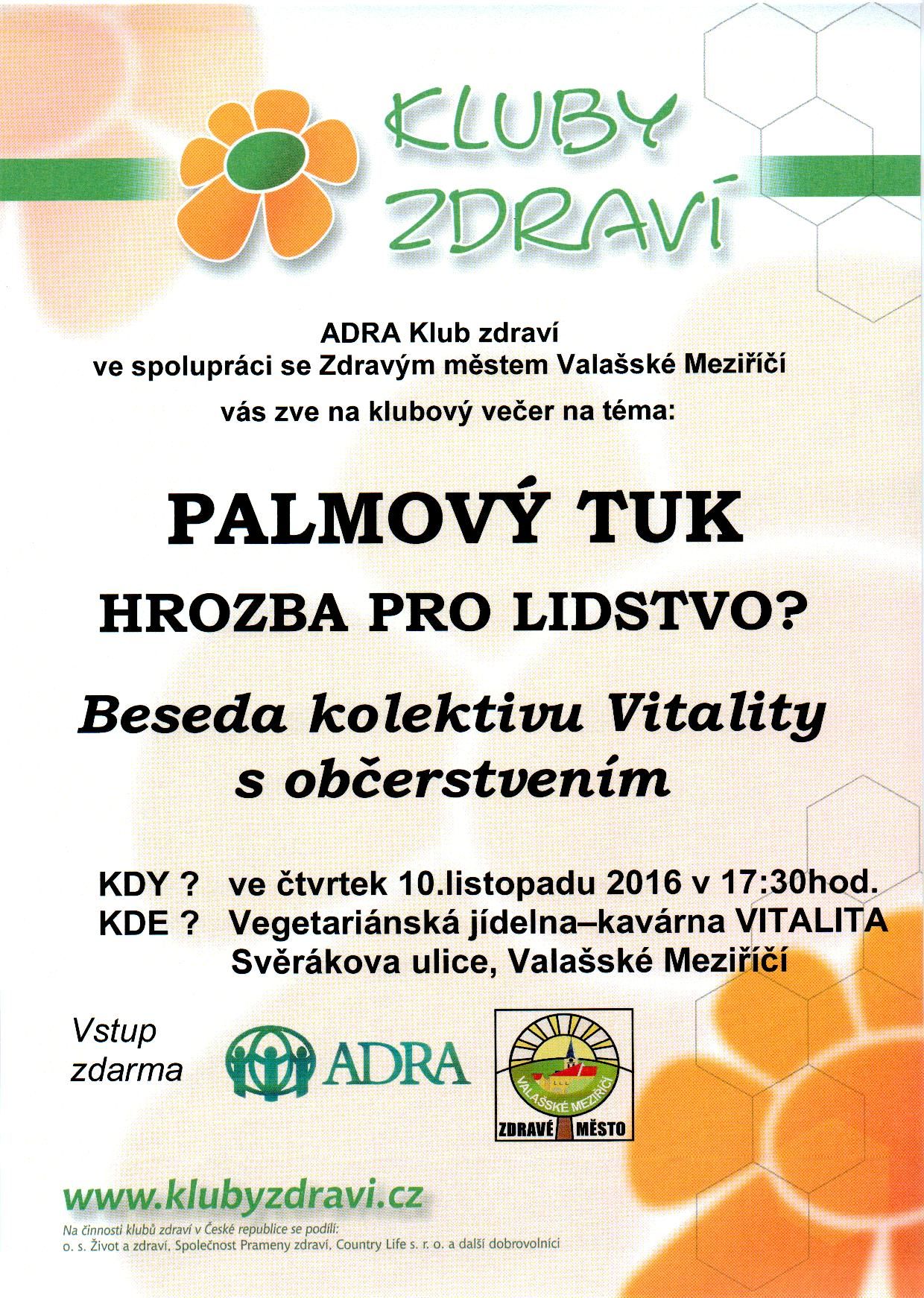 KLUBY ZDRAVÍ

ADRA Klub zdraví
ve spolupráci se Zdravým městem Valašské Meziříčí
vás zve na klubový večer na téma:

PALMOVÝ TUK
HROZBA PRO LIDSTVO?

Beseda kolektivu Vitality s občerstvením

KDY ? ve čtvrtek 10.listopadu 2016 v 17:30hod.
KDE ? Vegetariánská jídelna–kavárna VITALITA
Svěrákova ulice, Valašské Meziříčí

Vstup zdarma

ADRA

VALAŠSKÉ MEZIŘÍČÍ
ZDRAVÉ MĚSTO

www.klubyzdravi.cz

Na činnosti klubů zdraví v České republice se podílí:
o. s. Život a zdraví, Společnost Prameny zdraví, Country Life s. r. o. a další dobrovolníci